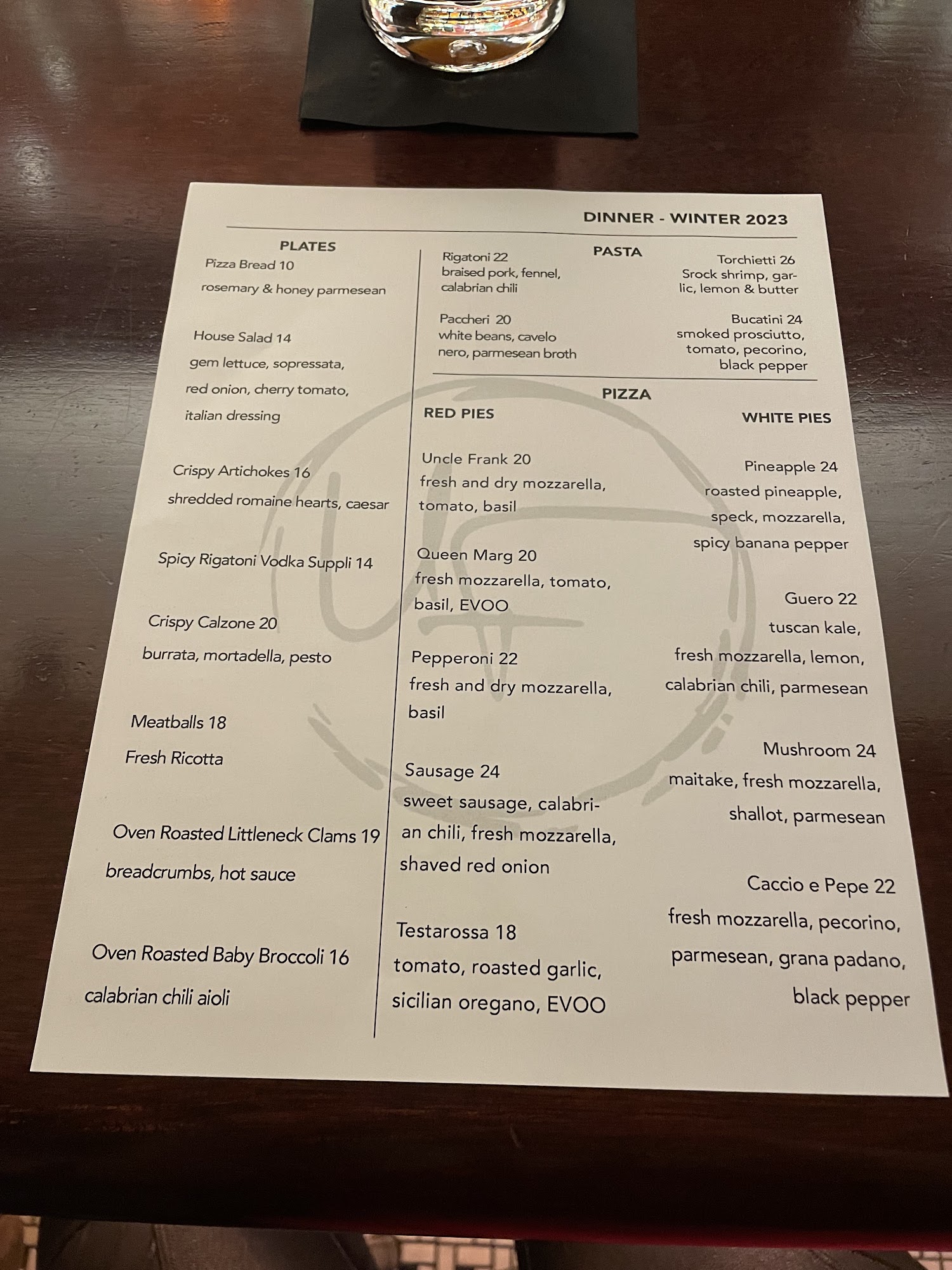 DINNER - WINTER 2023

PLATES

Pizza Bread 10

rosemary & honey parmesean

House Salad 14

gem lettuce, sopressata, red onion, cherry tomato, italian dressing

Crispy Artichokes 16

shredded romaine hearts, caesar

Spicy Rigatoni Vodka Suppli 14

Crispy Calzone 20

burrata, mortadella, pesto

Meatballs 18

Fresh Ricotta

Oven Roasted Littleneck Clams 19

breadcrumbs, hot sauce

Oven Roasted Baby Broccoli 16

calabrian chili aioli

PASTA

Rigatoni 22
braised pork, fennel, calabrian chili

Paccheri 20
white beans, cavelo nero, parmesean broth

Torchietti 26
Srock shrimp, garlic, lemon & butter

Bucatini 24
smoked prosciutto, tomato, pecorino, black pepper

PIZZA

RED PIES

Uncle Frank 20
fresh and dry mozzarella, tomato, basil

Queen Marg 20
fresh mozzarella, tomato, basil, EVOO

Pepperoni 22
fresh and dry mozzarella, basil

Sausage 24
sweet sausage, calabrian chili, fresh mozzarella, shaved red onion

Testarossa 18
tomato, roasted garlic, sicilian oregano, EVOO

WHITE PIES

Pineapple 24
roasted pineapple, speck, mozzarella, spicy banana pepper

Guero 22
tuscan kale, fresh mozzarella, lemon, calabrian chili, parmesean

Mushroom 24
maitake, fresh mozzarella, shallot, parmesean

Caccio e Pepe 22
fresh mozzarella, pecorino, parmesean, grana padano, black pepper